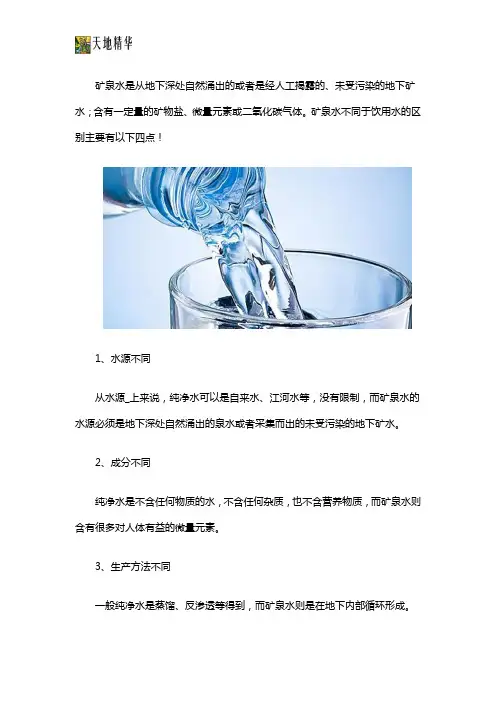 天地精华

矿泉水是从地下深处自然涌出的或者是经人工揭露的、未受污染的地下矿水；含有一定量的矿物盐、微量元素或二氧化碳气体。矿泉水不同于饮用水的区别主要有以下四点！

1、水源不同

从水源_上来说，纯净水可以是自来水、江河水等，没有限制，而矿泉水的水源必须是地下深处自然涌出的泉水或者采集而出的未受污染的地下矿水。

2、成分不同

纯净水是不含任何物质的水，不含任何杂质，也不含营养物质，而矿泉水则含有很多对人体有益的微量元素。

3、生产方法不同

一般纯净水是蒸馏、反渗透等得到，而矿泉水则是在地下内部循环形成。